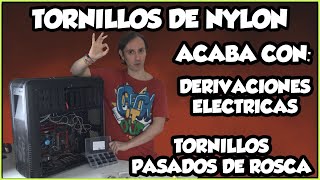 TORNILLOS DE NYLON

ACABA CON:

DERIVACIONES ELECTRICAS

TORNILLOS PASADOS DE ROSCA